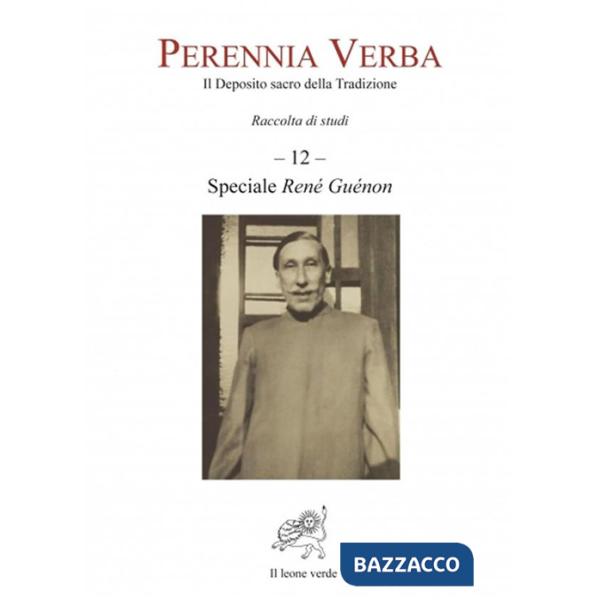 PERENNIA VERBA
Il Deposito sacro della Tradizione

Raccolta di studi

– 12 –
Speciale René Guénon

Il leone verde

BAZZACCO